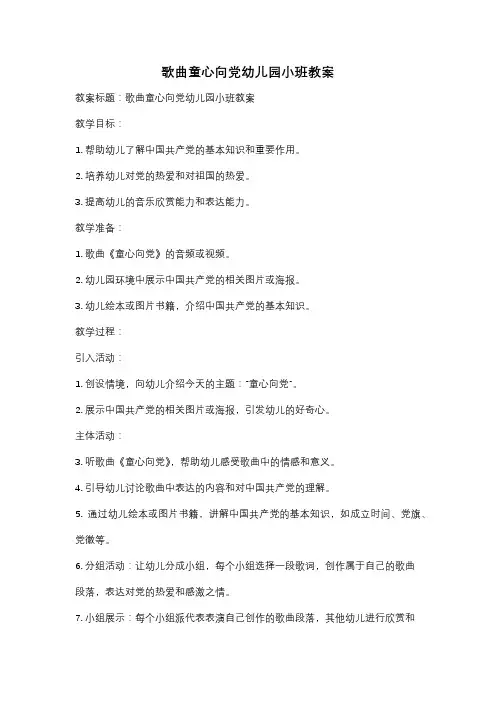 歌曲童心向党幼儿园小班教案

教案标题：歌曲童心向党幼儿园小班教案

教学目标：

1. 帮助幼儿了解中国共产党的基本知识和重要作用。

2. 培养幼儿对党的热爱和对祖国的热爱。

3. 提高幼儿的音乐欣赏能力和表达能力。

教学准备：

1. 歌曲《童心向党》的音频或视频。

2. 幼儿园环境中展示中国共产党的相关图片或海报。

3. 幼儿绘本或图片书籍，介绍中国共产党的基本知识。

教学过程：

引入活动：

1. 创设情境，向幼儿介绍今天的主题："童心向党"。

2. 展示中国共产党的相关图片或海报，引发幼儿的好奇心。

主体活动：

3. 听歌曲《童心向党》，帮助幼儿感受歌曲中的情感和意义。

4. 引导幼儿讨论歌曲中表达的内容和对中国共产党的理解。

5. 通过幼儿绘本或图片书籍，讲解中国共产党的基本知识，如成立时间、党旗、党徽等。

6. 分组活动：让幼儿分成小组，每个小组选择一段歌词，创作属于自己的歌曲段落，表达对党的热爱和感激之情。

7. 小组展示：每个小组派代表表演自己创作的歌曲段落，其他幼儿进行欣赏和